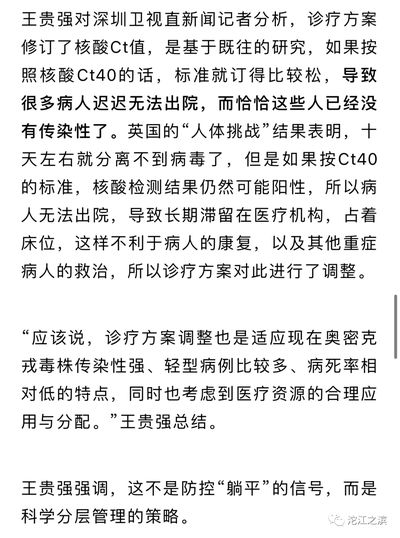 王贵强对深圳卫视直新闻记者分析，诊疗方案修订了核酸Ct值，是基于既往的研究，如果按照核酸Ct40的话，标准就订得比较松，导致很多病人迟迟无法出院，而恰恰这些人已经没有传染性了。英国的“人体挑战”结果表明，十天左右就分离不到病毒了，但是如果按Ct40的标准，核酸检测结果仍然可能阳性，所以病人无法出院，导致长期滞留在医疗机构，占着床位，这样不利于病人的康复，以及其他重症病人的救治，所以诊疗方案对此进行了调整。

“应该说，诊疗方案调整也是适应现在奥密克戎毒株传染性强、轻型病例比较多、病死率相对低的特点，同时也考虑到医疗资源的合理应用与分配。”王贵强总结。

王贵强强调，这不是防控“躺平”的信号，而是科学分层管理的策略。

沱江之滨